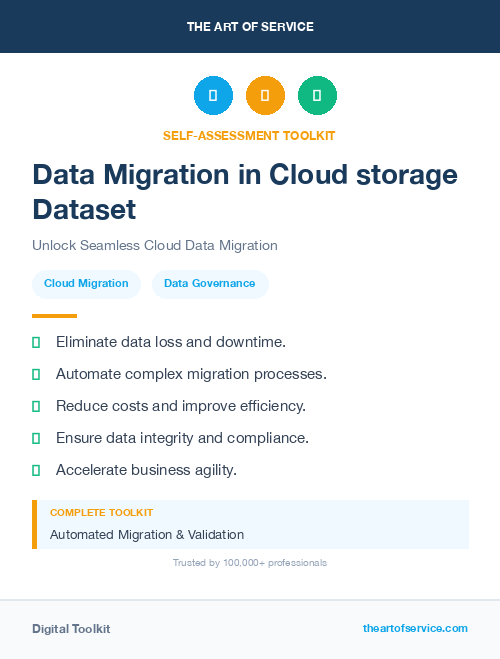 THE ART OF SERVICE

SELF-ASSESSMENT TOOLKIT

Data Migration in Cloud storage Dataset

Unlock Seamless Cloud Data Migration

Cloud Migration

Data Governance

Eliminate data loss and downtime.

Automate complex migration processes.

Reduce costs and improve efficiency.

Ensure data integrity and compliance.

Accelerate business agility.

COMPLETE TOOLKIT

Automated Migration & Validation

Trusted by 100,000+ professionals

Digital Toolkit

theartofservice.com